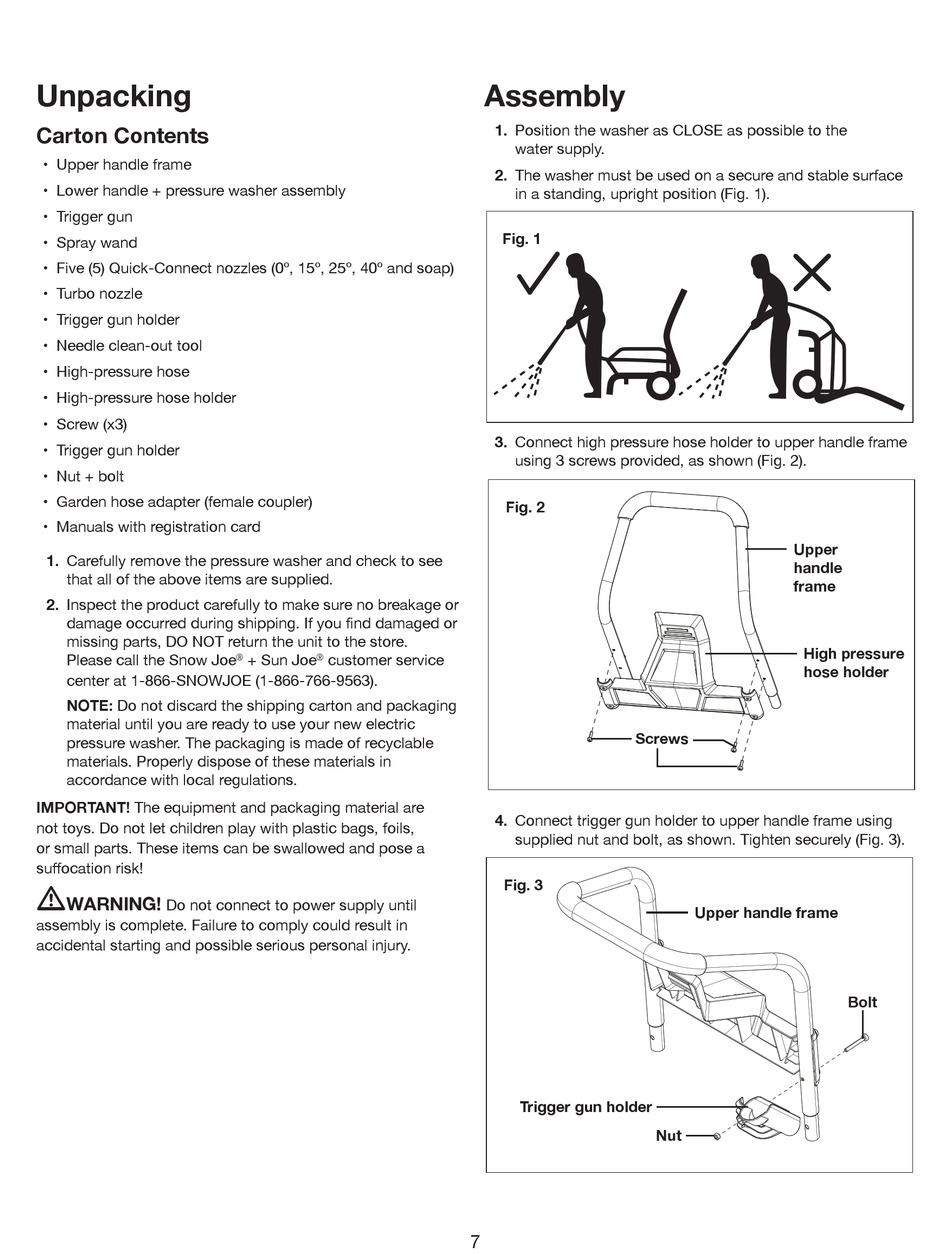 Unpacking

Carton Contents

• Upper handle frame
• Lower handle + pressure washer assembly
• Trigger gun
• Spray wand
• Five (5) Quick-Connect nozzles (0º, 15º, 25º, 40º and soap)
• Turbo nozzle
• Trigger gun holder
• Needle clean-out tool
• High-pressure hose
• High-pressure hose holder
• Screw (x3)
• Trigger gun holder
• Nut + bolt
• Garden hose adapter (female coupler)
• Manuals with registration card

1. Carefully remove the pressure washer and check to see that all of the above items are supplied.

2. Inspect the product carefully to make sure no breakage or damage occurred during shipping. If you find damaged or missing parts, DO NOT return the unit to the store. Please call the Snow Joe® + Sun Joe® customer service center at 1-866-SNOWJOE (1-866-766-9563).

NOTE: Do not discard the shipping carton and packaging material until you are ready to use your new electric pressure washer. The packaging is made of recyclable materials. Properly dispose of these materials in accordance with local regulations.

IMPORTANT! The equipment and packaging material are not toys. Do not let children play with plastic bags, foils, or small parts. These items can be swallowed and pose a suffocation risk!

WARNING! Do not connect to power supply until assembly is complete. Failure to comply could result in accidental starting and possible serious personal injury.

Assembly

1. Position the washer as CLOSE as possible to the water supply.

2. The washer must be used on a secure and stable surface in a standing, upright position (Fig. 1).

Fig. 1

3. Connect high pressure hose holder to upper handle frame using 3 screws provided, as shown (Fig. 2).

Fig. 2

Upper handle frame

High pressure hose holder

Screws

4. Connect trigger gun holder to upper handle frame using supplied nut and bolt, as shown. Tighten securely (Fig. 3).

Fig. 3

Upper handle frame

Bolt

Trigger gun holder

Nut

7